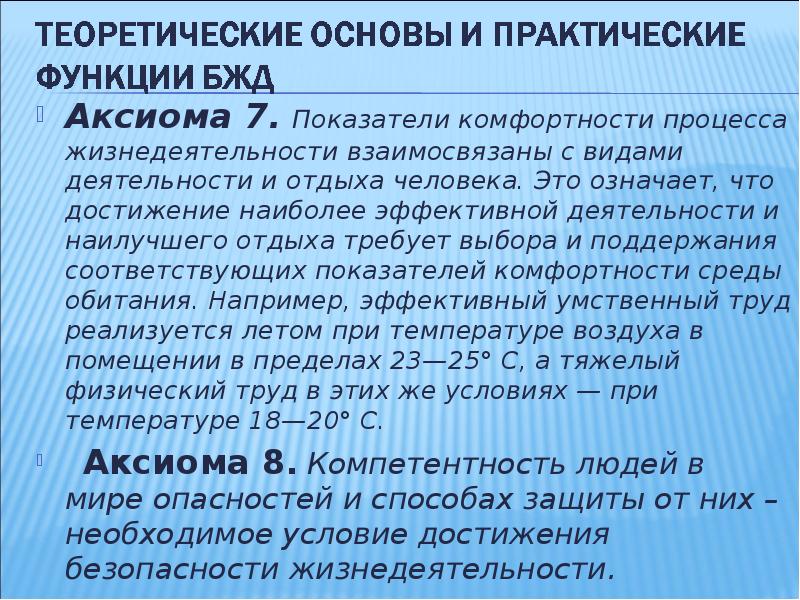 ТЕОРЕТИЧЕСКИЕ ОСНОВЫ И ПРАКТИЧЕСКИЕ ФУНКЦИИ БЖД

Аксиома 7. Показатели комфортности процесса жизнедеятельности взаимосвязаны с видами деятельности и отдыха человека. Это означает, что достижение наиболее эффективной деятельности и наилучшего отдыха требует выбора и поддержания соответствующих показателей комфортности среды обитания. Например, эффективный умственный труд реализуется летом при температуре воздуха в помещении в пределах 23—25° С, а тяжелый физический труд в этих же условиях — при температуре 18—20° С.

Аксиома 8. Компетентность людей в мире опасностей и способах защиты от них – необходимое условие достижения безопасности жизнедеятельности.